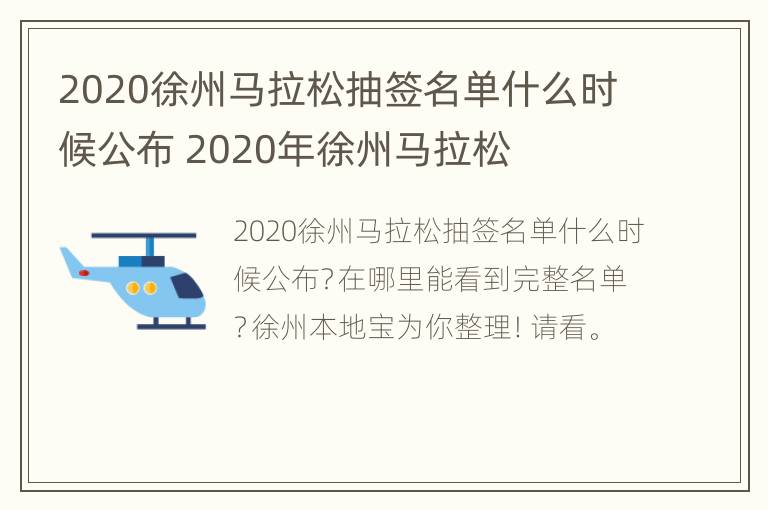 2020徐州马拉松抽签名单什么时候公布 2020年徐州马拉松

2020徐州马拉松抽签名单什么时候公布?在哪里能看到完整名单?徐州本地宝为你整理! 请看。